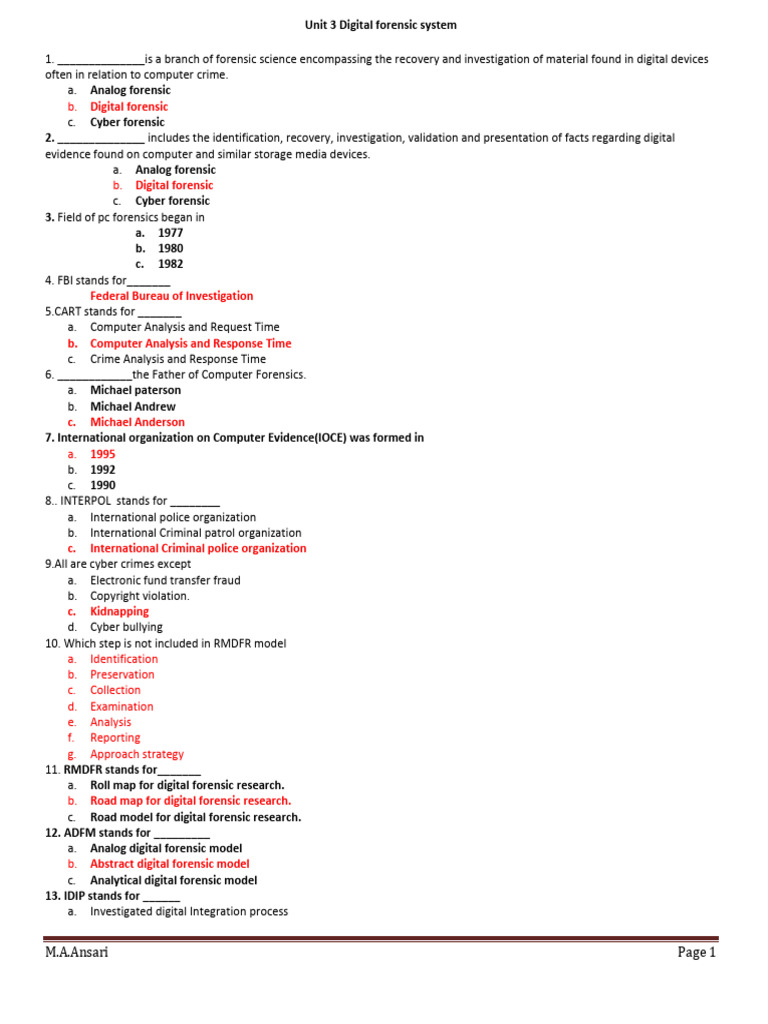 Unit 3 Digital forensic system

1. ______________is a branch of forensic science encompassing the recovery and investigation of material found in digital devices often in relation to computer crime.
a. Analog forensic
b. Digital forensic
c. Cyber forensic
2. ______________ includes the identification, recovery, investigation, validation and presentation of facts regarding digital evidence found on computer and similar storage media devices.
a. Analog forensic
b. Digital forensic
c. Cyber forensic
3. Field of pc forensics began in
a. 1977
b. 1980
c. 1982
4. FBI stands for_______
Federal Bureau of Investigation
5.CART stands for _______
a. Computer Analysis and Request Time
b. Computer Analysis and Response Time
c. Crime Analysis and Response Time
6. ____________the Father of Computer Forensics.
a. Michael paterson
b. Michael Andrew
c. Michael Anderson
7. International organization on Computer Evidence(IOCE) was formed in
a. 1995
b. 1992
c. 1990
8.. INTERPOL stands for ________
a. International police organization
b. International Criminal patrol organization
c. International Criminal police organization
9.All are cyber crimes except
a. Electronic fund transfer fraud
b. Copyright violation.
c. Kidnapping
d. Cyber bullying
10. Which step is not included in RMDFR model
a. Identification
b. Preservation
c. Collection
d. Examination
e. Analysis
f. Reporting
g. Approach strategy
11. RMDFR stands for_______
a. Roll map for digital forensic research.
b. Road map for digital forensic research.
c. Road model for digital forensic research.
12. ADFM stands for _________
a. Analog digital forensic model
b. Abstract digital forensic model
c. Analytical digital forensic model
13. IDIP stands for ______
a. Investigated digital Integration process

M.A.Ansari Page 1